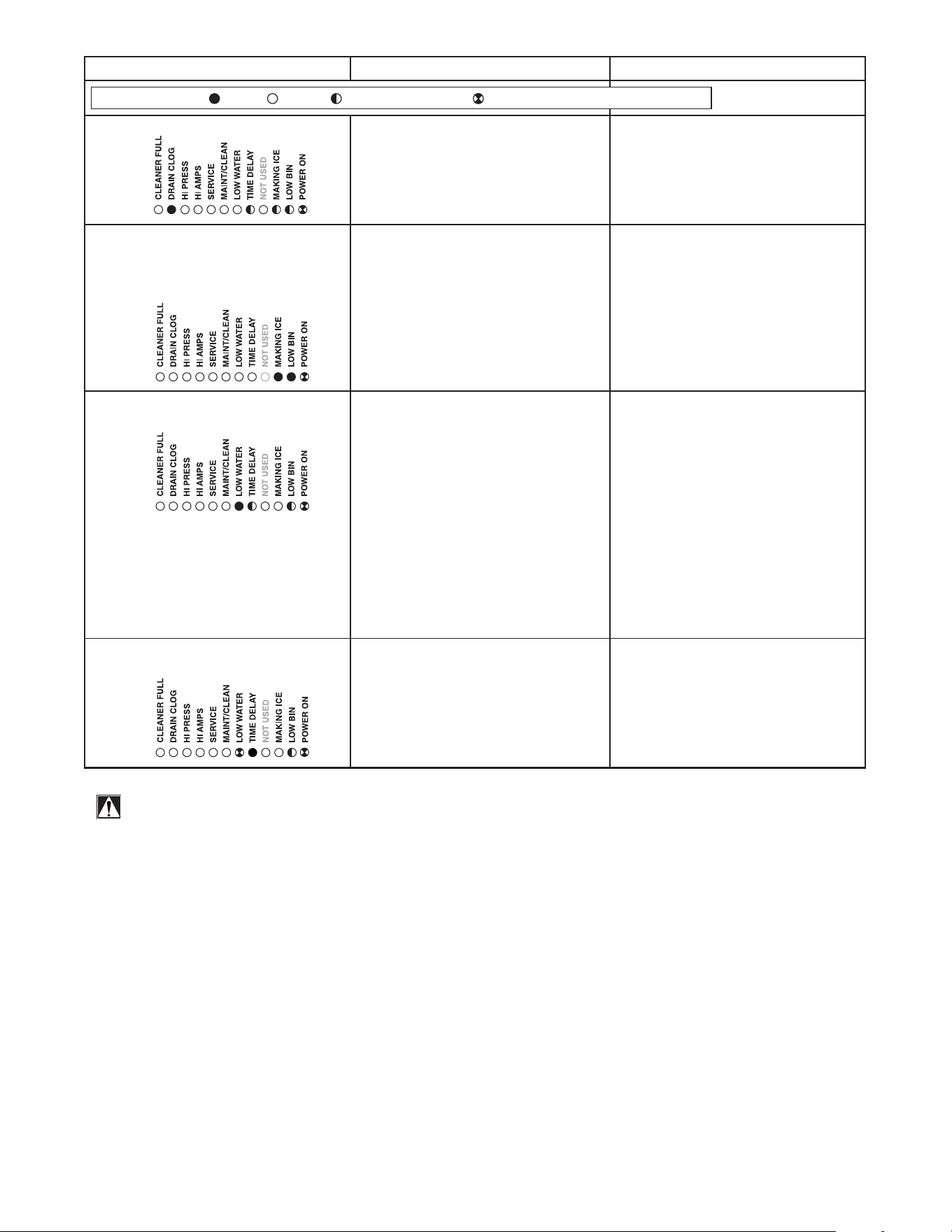 CLEANER FULL
DRAIN CLOG
HI PRESS
HI AMPS
SERVICE
MAINT/CLEAN
LOW WATER
TIME DELAY
NOT USED
MAKING ICE
LOW BIN
POWER ON

CLEANER FULL
DRAIN CLOG
HI PRESS
HI AMPS
SERVICE
MAINT/CLEAN
LOW WATER
TIME DELAY
NOT USED
MAKING ICE
LOW BIN
POWER ON

CLEANER FULL
DRAIN CLOG
HI PRESS
HI AMPS
SERVICE
MAINT/CLEAN
LOW WATER
TIME DELAY
NOT USED
MAKING ICE
LOW BIN
POWER ON

CLEANER FULL
DRAIN CLOG
HI PRESS
HI AMPS
SERVICE
MAINT/CLEAN
LOW WATER
TIME DELAY
NOT USED
MAKING ICE
LOW BIN
POWER ON